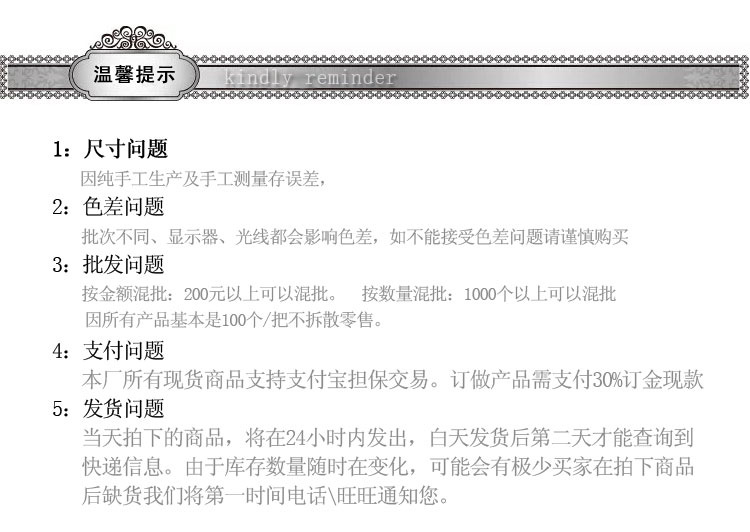 温馨提示 kindly reminder

1：尺寸问题

因纯手工生产及手工测量存误差，

2：色差问题

批次不同、显示器、光线都会影响色差，如不能接受色差问题请谨慎购买

3：批发问题

按金额混批：200元以上可以混批。 按数量混批：1000个以上可以混批

因所有产品基本是100个/把不拆散零售。

4：支付问题

本厂所有现货商品支持支付宝担保交易。订做产品需支付30%订金现款

5：发货问题

当天拍下的商品，将在24小时内发出，白天发货后第二天才能查询到快递信息。由于库存数量随时在变化，可能会有极少买家在拍下商品后缺货我们将第一时间电话\旺旺通知您。